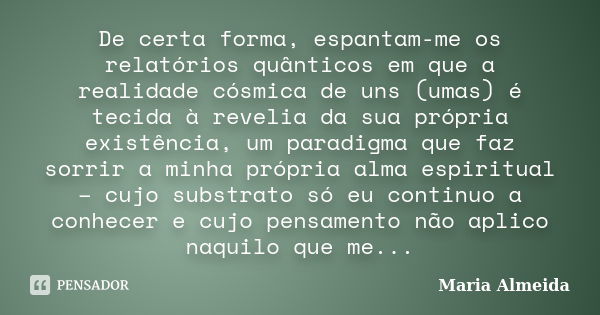 De certa forma, espantam-me os relatórios quânticos em que a realidade cósmica de uns (umas) é tecida à revelia da sua própria existência, um paradigma que faz sorrir a minha própria alma espiritual – cujo substrato só eu continuo a conhecer e cujo pensamento não aplico naquilo que me...

PENSADOR

Maria Almeida